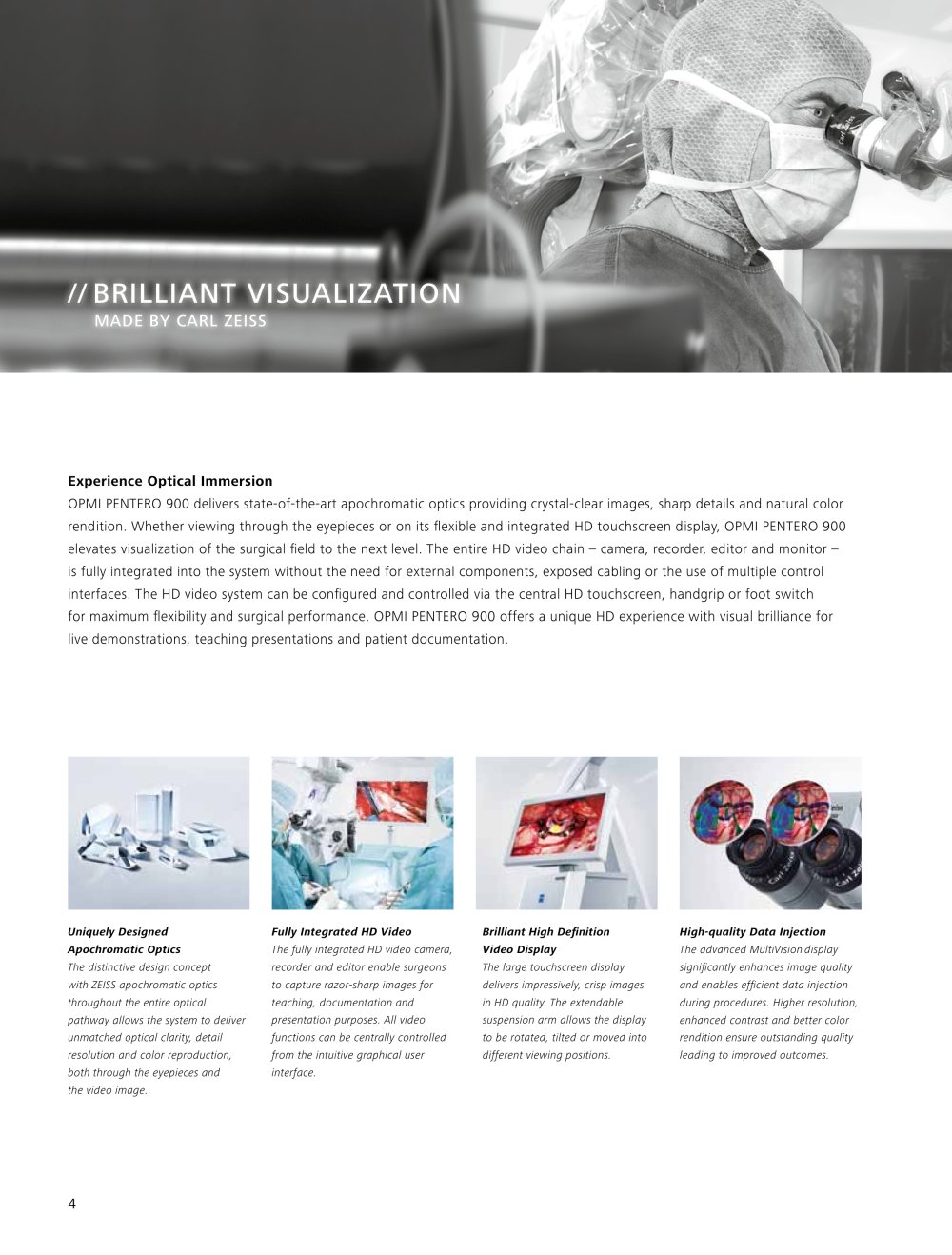 // BRILLIANT VISUALIZATION
MADE BY CARL ZEISS

Experience Optical Immersion
OPMI PENTERO 900 delivers state-of-the-art apochromatic optics providing crystal-clear images, sharp details and natural color rendition. Whether viewing through the eyepieces or on its flexible and integrated HD touchscreen display, OPMI PENTERO 900 elevates visualization of the surgical field to the next level. The entire HD video chain – camera, recorder, editor and monitor – is fully integrated into the system without the need for external components, exposed cabling or the use of multiple control interfaces. The HD video system can be configured and controlled via the central HD touchscreen, handgrip or foot switch for maximum flexibility and surgical performance. OPMI PENTERO 900 offers a unique HD experience with visual brilliance for live demonstrations, teaching presentations and patient documentation.

Uniquely Designed Apochromatic Optics
The distinctive design concept with ZEISS apochromatic optics throughout the entire optical pathway allows the system to deliver unmatched optical clarity, detail resolution and color reproduction, both through the eyepieces and the video image.

Fully Integrated HD Video
The fully integrated HD video camera, recorder and editor enable surgeons to capture razor-sharp images for teaching, documentation and presentation purposes. All video functions can be centrally controlled from the intuitive graphical user interface.

Brilliant High Definition Video Display
The large touchscreen display delivers impressively, crisp images in HD quality. The extendable suspension arm allows the display to be rotated, tilted or moved into different viewing positions.

High-quality Data Injection
The advanced MultiVision display significantly enhances image quality and enables efficient data injection during procedures. Higher resolution, enhanced contrast and better color rendition ensure outstanding quality leading to improved outcomes.

4